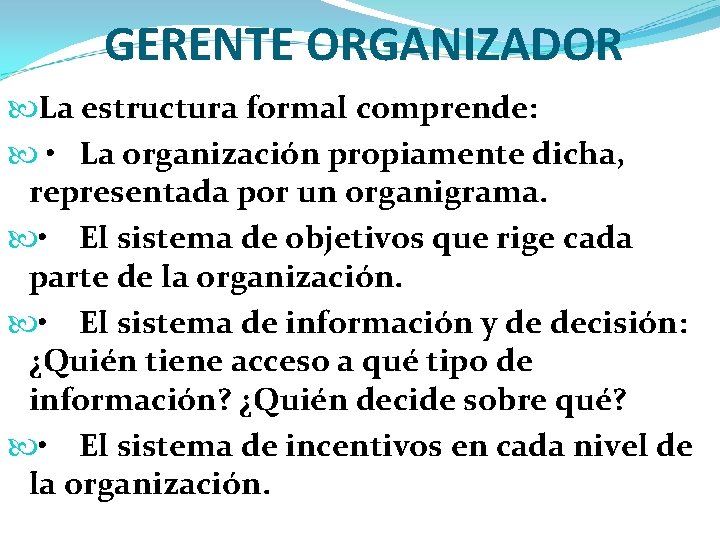 GERENTE ORGANIZADOR

La estructura formal comprende:

• La organización propiamente dicha, representada por un organigrama.

• El sistema de objetivos que rige cada parte de la organización.

• El sistema de información y de decisión: ¿Quién tiene acceso a qué tipo de información? ¿Quién decide sobre qué?

• El sistema de incentivos en cada nivel de la organización.